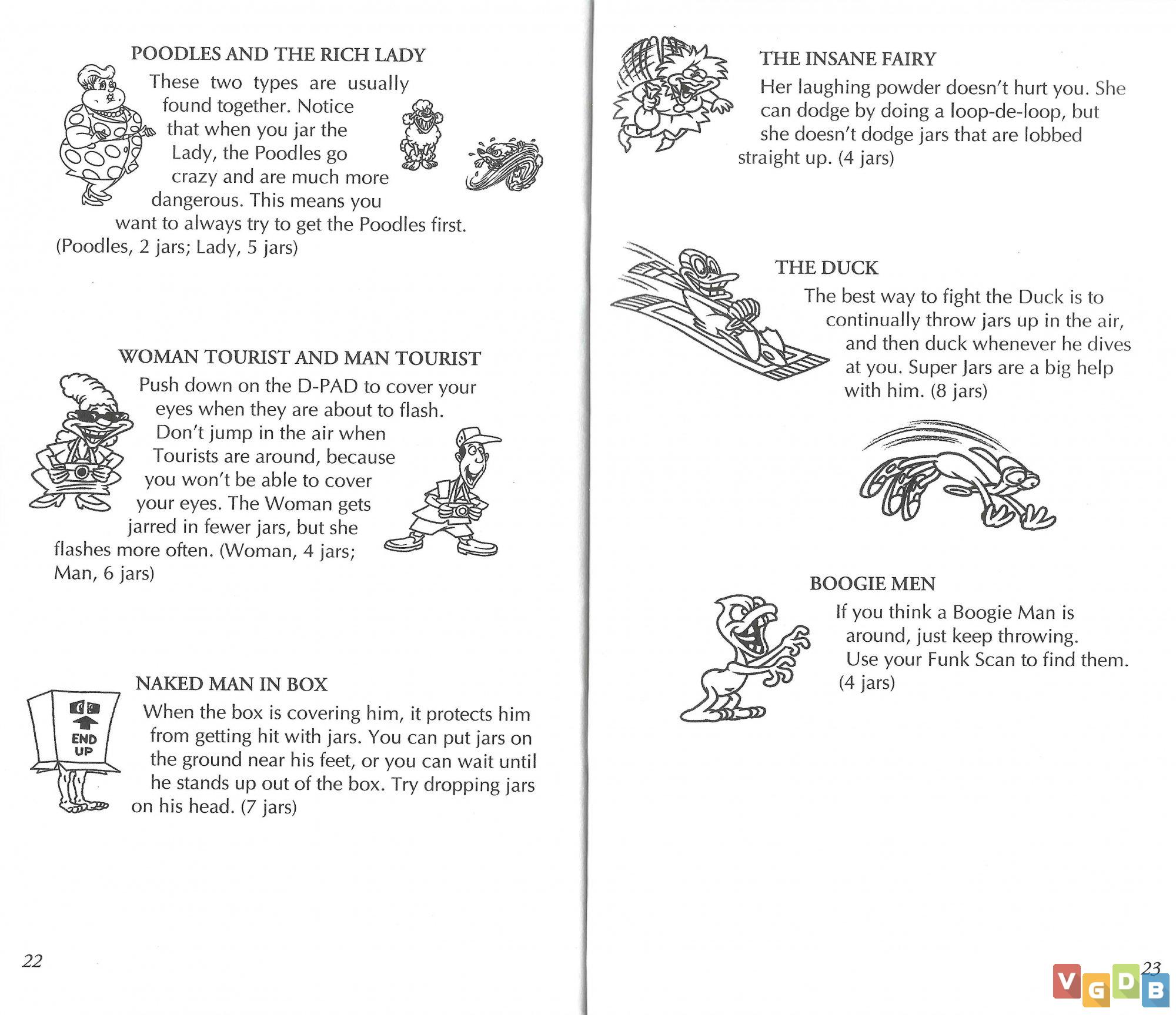 POODLES AND THE RICH LADY

These two types are usually found together. Notice that when you jar the Lady, the Poodles go crazy and are much more dangerous. This means you want to always try to get the Poodles first. (Poodles, 2 jars; Lady, 5 jars)

WOMAN TOURIST AND MAN TOURIST

Push down on the D-PAD to cover your eyes when they are about to flash. Don't jump in the air when Tourists are around, because you won't be able to cover your eyes. The Woman gets jarred in fewer jars, but she flashes more often. (Woman, 4 jars; Man, 6 jars)

NAKED MAN IN BOX

END UP

When the box is covering him, it protects him from getting hit with jars. You can put jars on the ground near his feet, or you can wait until he stands up out of the box. Try dropping jars on his head. (7 jars)

22

THE INSANE FAIRY

Her laughing powder doesn't hurt you. She can dodge by doing a loop-de-loop, but she doesn't dodge jars that are lobbed straight up. (4 jars)

THE DUCK

The best way to fight the Duck is to continually throw jars up in the air, and then duck whenever he dives at you. Super Jars are a big help with him. (8 jars)

BOOGIE MEN

If you think a Boogie Man is around, just keep throwing. Use your Funk Scan to find them. (4 jars)

23

VGDB